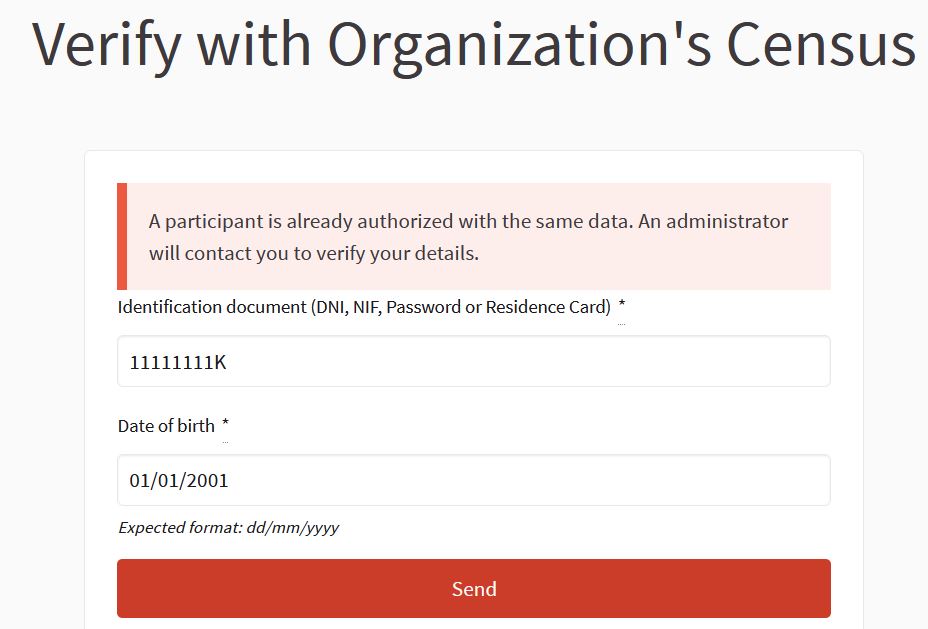 Verify with Organization's Census

A participant is already authorized with the same data. An administrator will contact you to verify your details.

Identification document (DNI, NIF, Password or Residence Card) *

11111111K

Date of birth *

01/01/2001

Expected format: dd/mm/yyyy

Send